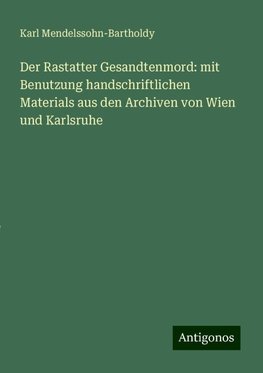 Karl Mendelssohn-Bartholdy

Der Rastatter Gesandtenmord: mit Benutzung handschriftlichen Materials aus den Archiven von Wien und Karlsruhe

Antigonos